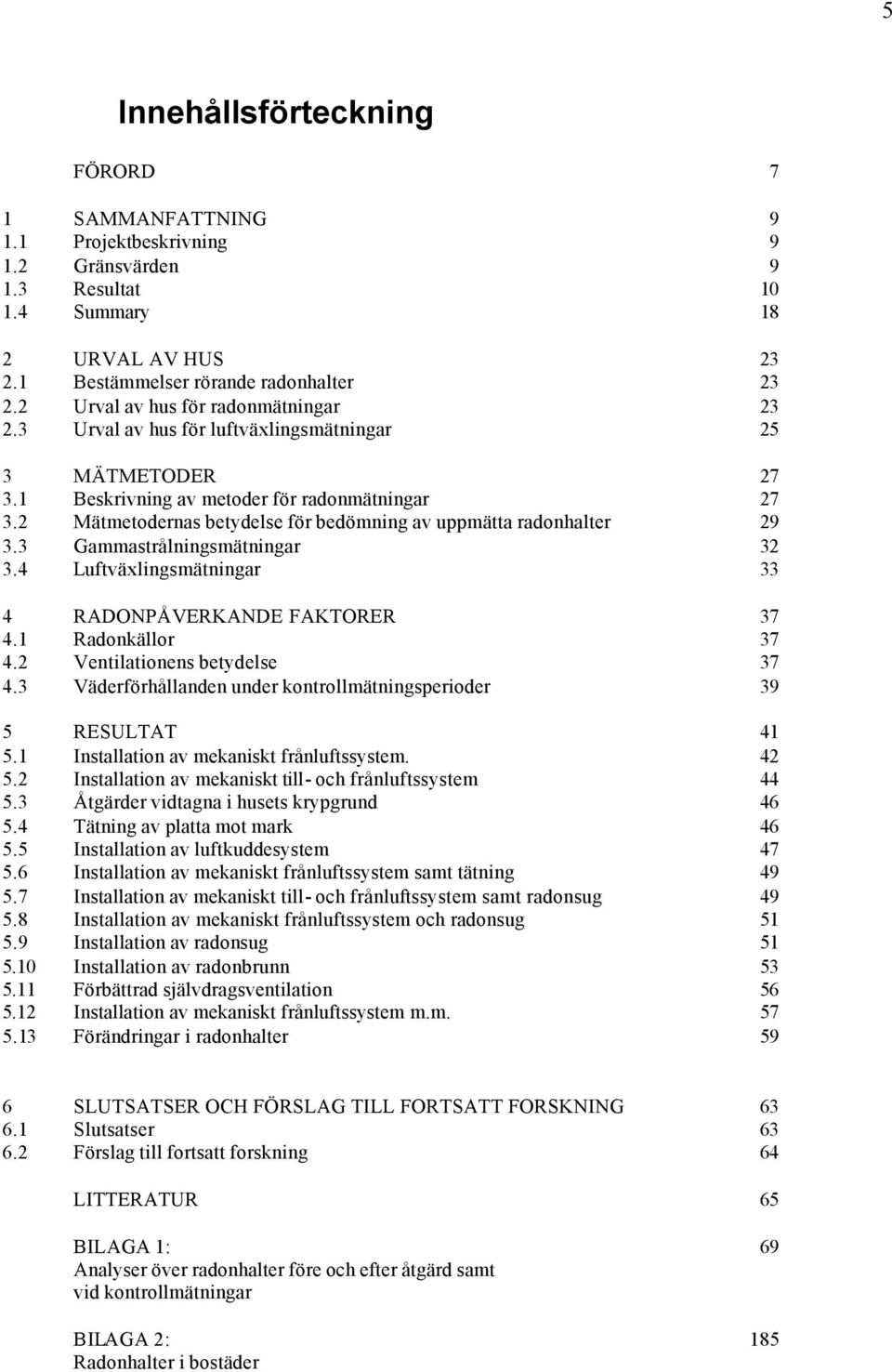 5

Innehållsförteckning

FÖRORD 7

1 SAMMANFATTNING 9
1.1 Projektbeskrivning 9
1.2 Gränsvärden 9
1.3 Resultat 10
1.4 Summary 18

2 URVAL AV HUS 23
2.1 Bestämmelser rörande radonhalter 23
2.2 Urval av hus för radonmätningar 23
2.3 Urval av hus för luftväxlingsmätningar 25

3 MÄTMETODER 27
3.1 Beskrivning av metoder för radonmätningar 27
3.2 Mätmetodernas betydelse för bedömning av uppmätta radonhalter 29
3.3 Gammastrålningsmätningar 32
3.4 Luftväxlingsmätningar 33

4 RADONPÅVERKANDE FAKTORER 37
4.1 Radonkällor 37
4.2 Ventilationens betydelse 37
4.3 Väderförhållanden under kontrollmätningsperioder 39

5 RESULTAT 41
5.1 Installation av mekaniskt frånluftssystem. 42
5.2 Installation av mekaniskt till- och frånluftssystem 44
5.3 Åtgärder vidtagna i husets krypgrund 46
5.4 Tätning av platta mot mark 46
5.5 Installation av luftkuddesystem 47
5.6 Installation av mekaniskt frånluftssystem samt tätning 49
5.7 Installation av mekaniskt till- och frånluftssystem samt radonsug 49
5.8 Installation av mekaniskt frånluftssystem och radonsug 51
5.9 Installation av radonsug 51
5.10 Installation av radonbrunn 53
5.11 Förbättrad självdragsventilation 56
5.12 Installation av mekaniskt frånluftssystem m.m. 57
5.13 Förändringar i radonhalter 59

6 SLUTSATSER OCH FÖRSLAG TILL FORTSATT FORSKNING 63
6.1 Slutsatser 63
6.2 Förslag till fortsatt forskning 64

LITTERATUR 65

BILAGA 1: 69
Analyser över radonhalter före och efter åtgärd samt vid kontrollmätningar

BILAGA 2: 185
Radonhalter i bostäder